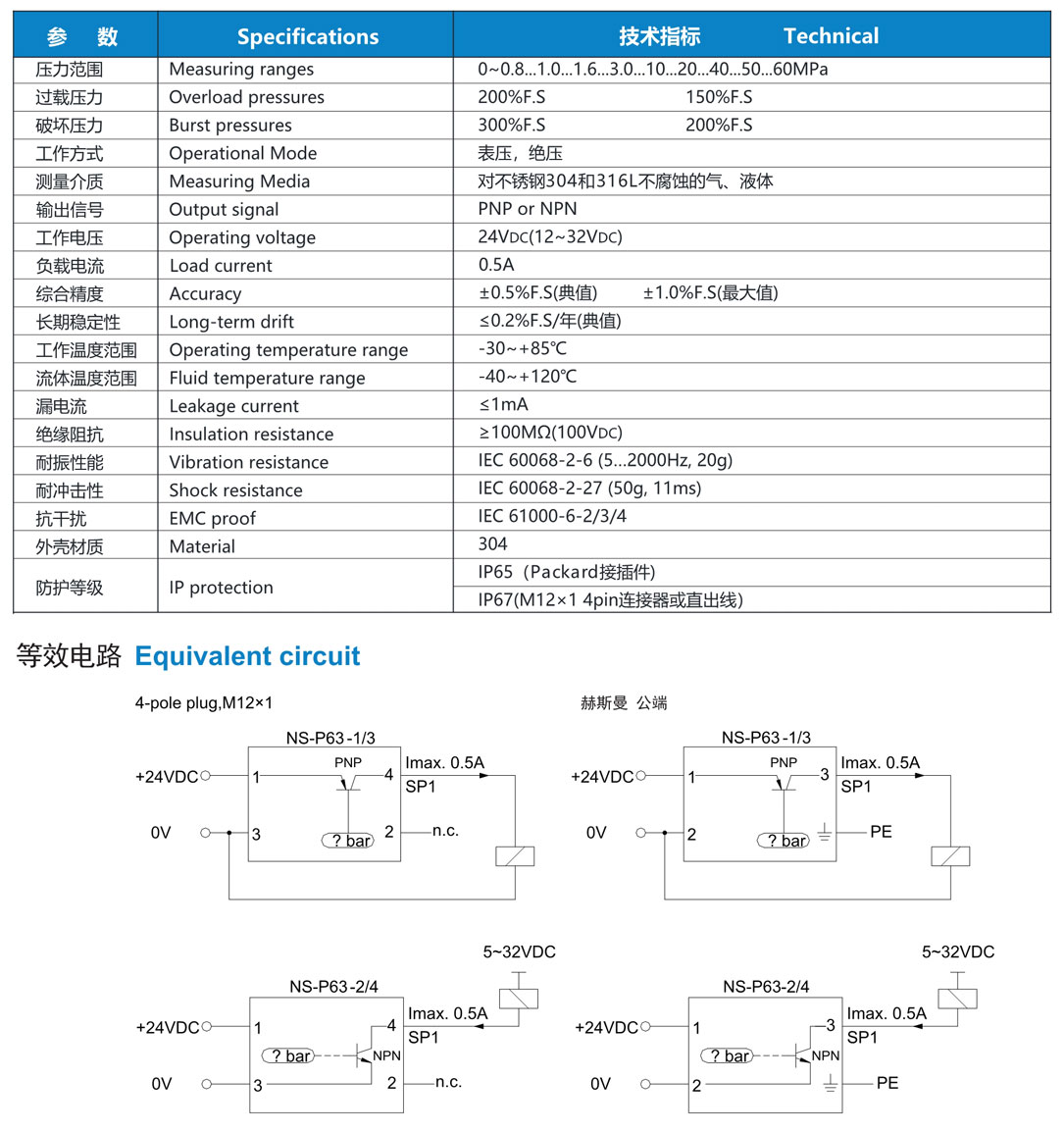 | 参　数 | Specifications | 技术指标　　Technical |
|---|---|---|
| 压力范围 | Measuring ranges | 0~0.8...1.0...1.6...3.0...10...20...40...50...60MPa |
| 过载压力 | Overload pressures | 200%F.S　　150%F.S |
| 破坏压力 | Burst pressures | 300%F.S　　200%F.S |
| 工作方式 | Operational Mode | 表压，绝压 |
| 测量介质 | Measuring Media | 对不锈钢304和316L不腐蚀的气、液体 |
| 输出信号 | Output signal | PNP or NPN |
| 工作电压 | Operating voltage | 24VDC(12~32VDC) |
| 负载电流 | Load current | 0.5A |
| 综合精度 | Accuracy | ±0.5%F.S(典值)　±1.0%F.S(最大值) |
| 长期稳定性 | Long-term drift | ≤0.2%F.S/年(典值) |
| 工作温度范围 | Operating temperature range | -30~+85℃ |
| 流体温度范围 | Fluid temperature range | -40~+120℃ |
| 漏电流 | Leakage current | ≤1mA |
| 绝缘阻抗 | Insulation resistance | ≥100MΩ(100VDC) |
| 耐振性能 | Vibration resistance | IEC 60068-2-6 (5...2000Hz, 20g) |
| 耐冲击性 | Shock resistance | IEC 60068-2-27 (50g, 11ms) |
| 抗干扰 | EMC proof | IEC 61000-6-2/3/4 |
| 外壳材质 | Material | 304 |
| 防护等级 | IP protection | IP65（Packard接插件） |
| | | IP67(M12×1 4pin连接器或直出线) |

等效电路 Equivalent circuit

4-pole plug,M12×1

NS-P63-1/3
+24VDC 1 PNP 4 Imax. 0.5A SP1
0V 3 ? bar 2 n.c.

赫斯曼 公端

NS-P63-1/3
+24VDC 1 PNP 3 Imax. 0.5A SP1
0V 2 ? bar PE

5~32VDC
NS-P63-2/4
+24VDC 1 4 Imax. 0.5A SP1
? bar NPN
0V 3 2 n.c.

5~32VDC
NS-P63-2/4
+24VDC 1 3 Imax. 0.5A SP1
? bar NPN
0V 2 PE